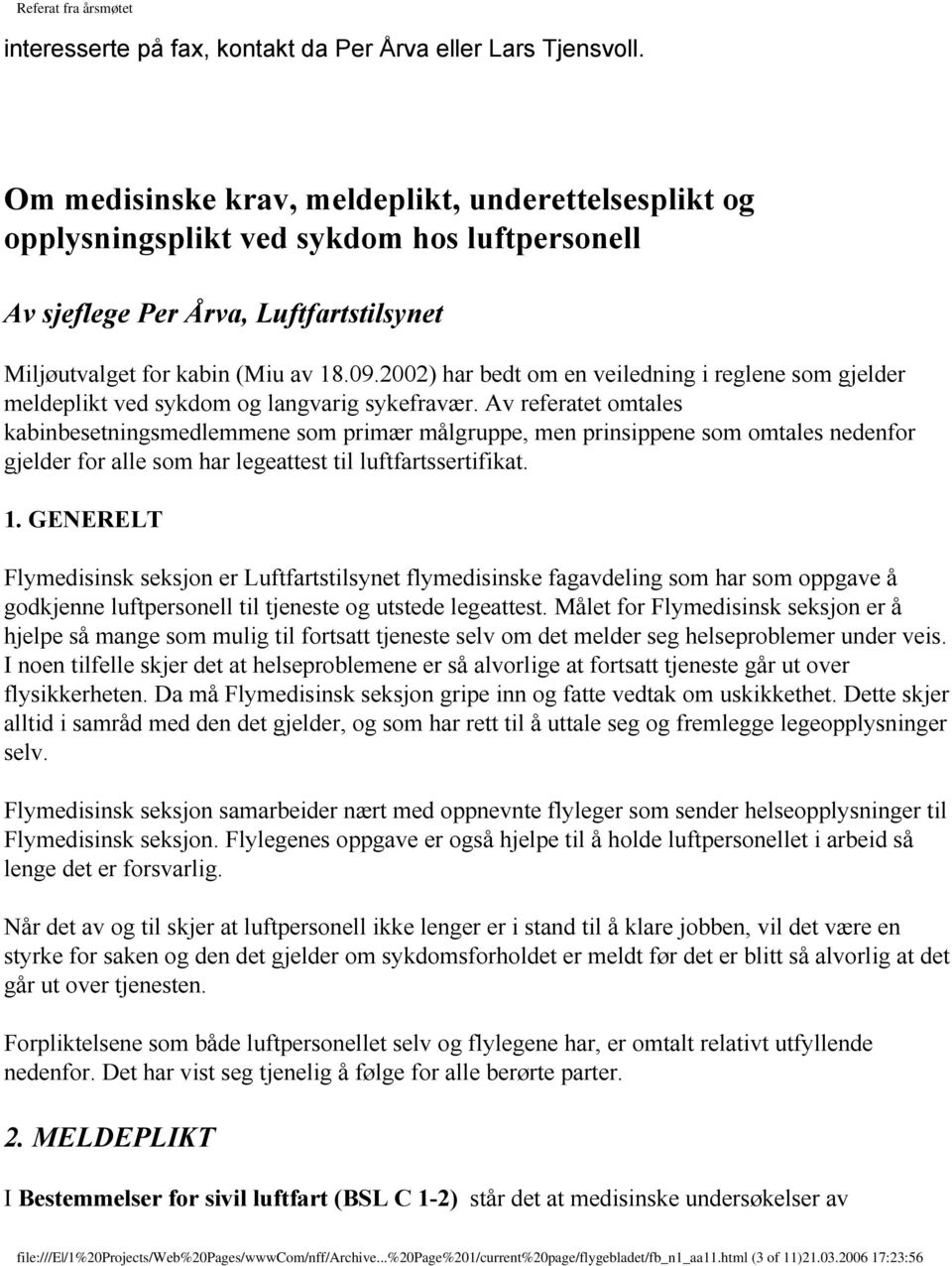 Referat fra årsmøtet

interesserte på fax, kontakt da Per Årva eller Lars Tjensvoll.

Om medisinske krav, meldeplikt, underettelsesplikt og opplysningsplikt ved sykdom hos luftpersonell

Av sjeflege Per Årva, Luftfartstilsynet

Miljøutvalget for kabin (Miu av 18.09.2002) har bedt om en veiledning i reglene som gjelder meldeplikt ved sykdom og langvarig sykefravær. Av referatet omtales kabinbesetningsmedlemmene som primær målgruppe, men prinsippene som omtales nedenfor gjelder for alle som har legeattest til luftfartssertifikat.

1. GENERELT

Flymedisinsk seksjon er Luftfartstilsynet flymedisinske fagavdeling som har som oppgave å godkjenne luftpersonell til tjeneste og utstede legeattest. Målet for Flymedisinsk seksjon er å hjelpe så mange som mulig til fortsatt tjeneste selv om det melder seg helseproblemer under veis. I noen tilfelle skjer det at helseproblemene er så alvorlige at fortsatt tjeneste går ut over flysikkerheten. Da må Flymedisinsk seksjon gripe inn og fatte vedtak om uskikkethet. Dette skjer alltid i samråd med den det gjelder, og som har rett til å uttale seg og fremlegge legeopplysninger selv.

Flymedisinsk seksjon samarbeider nært med oppnevnte flyleger som sender helseopplysninger til Flymedisinsk seksjon. Flylegenes oppgave er også hjelpe til å holde luftpersonellet i arbeid så lenge det er forsvarlig.

Når det av og til skjer at luftpersonell ikke lenger er i stand til å klare jobben, vil det være en styrke for saken og den det gjelder om sykdomsforholdet er meldt før det er blitt så alvorlig at det går ut over tjenesten.

Forpliktelsene som både luftpersonellet selv og flylegene har, er omtalt relativt utfyllende nedenfor. Det har vist seg tjenelig å følge for alle berørte parter.

2. MELDEPLIKT

I Bestemmelser for sivil luftfart (BSL C 1-2) står det at medisinske undersøkelser av

file:///E|/1%20Projects/Web%20Pages/wwwCom/nff/Archive...%20Page%201/current%20page/flygebladet/fb_n1_aa11.html (3 of 11)21.03.2006 17:23:56